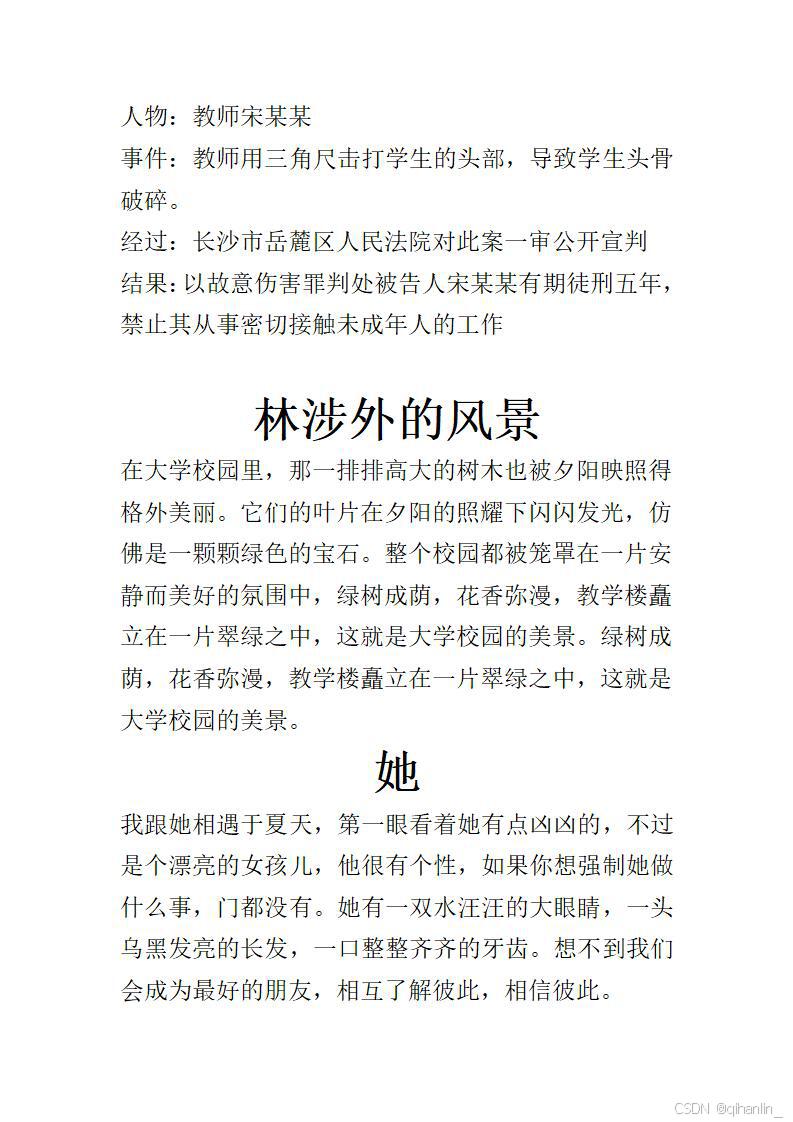 人物：教师宋某某
事件：教师用三角尺击打学生的头部，导致学生头骨破碎。
经过：长沙市岳麓区人民法院对此案一审公开宣判
结果：以故意伤害罪判处被告人宋某某有期徒刑五年，禁止其从事密切接触未成年人的工作

林涉外的风景

在大学校园里，那一排排高大的树木也被夕阳映照得格外美丽。它们的叶片在夕阳的照耀下闪闪发光，仿佛是一颗颗绿色的宝石。整个校园都被笼罩在一片安静而美好的氛围中，绿树成荫，花香弥漫，教学楼矗立在一片翠绿之中，这就是大学校园的美景。绿树成荫，花香弥漫，教学楼矗立在一片翠绿之中，这就是大学校园的美景。

她

我跟她相遇于夏天，第一眼看着她有点凶凶的，不过是个漂亮的女孩儿，他很有个性，如果你想强制她做什么事，门都没有。她有一双水汪汪的大眼睛，一头乌黑发亮的长发，一口整整齐齐的牙齿。想不到我们会成为最好的朋友，相互了解彼此，相信彼此。

CSDN @qihanlin_